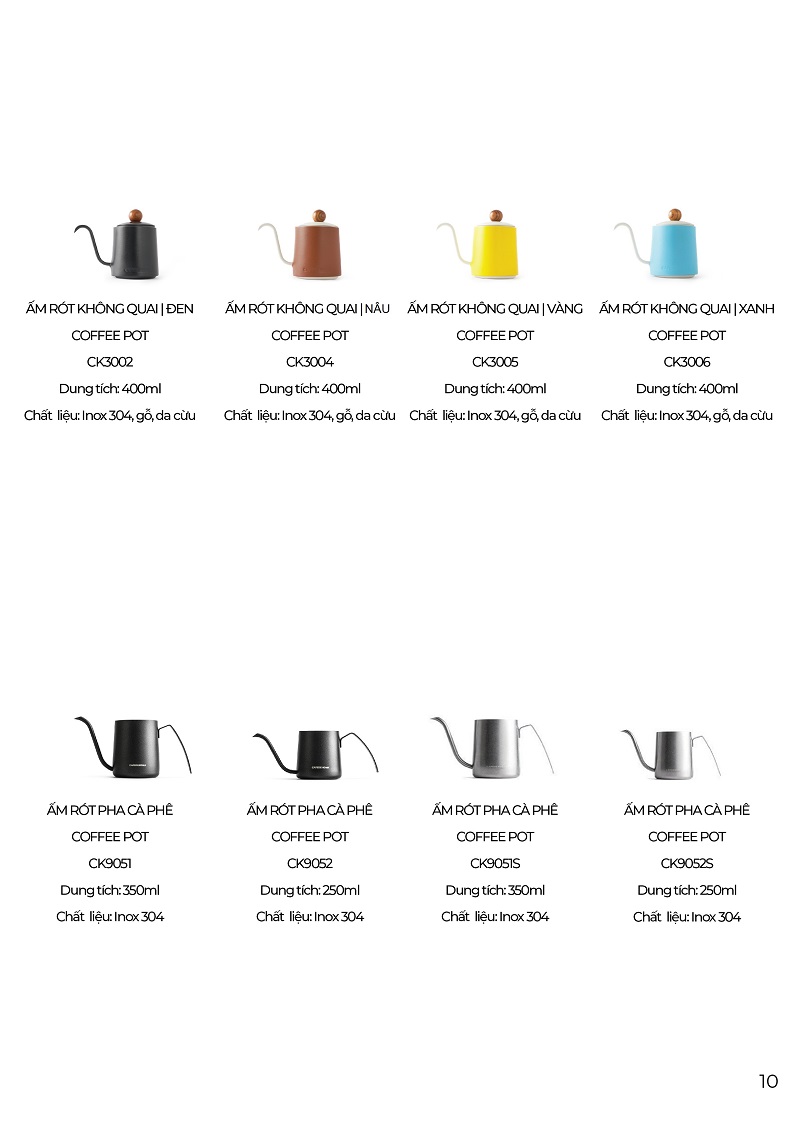 ẤM RÓT KHÔNG QUAI | ĐEN
COFFEE POT
CK3002
Dung tích: 400ml
Chất liệu: Inox 304, gỗ, da cừu

ẤM RÓT KHÔNG QUAI | NÂU
COFFEE POT
CK3004
Dung tích: 400ml
Chất liệu: Inox 304, gỗ, da cừu

ẤM RÓT KHÔNG QUAI | VÀNG
COFFEE POT
CK3005
Dung tích: 400ml
Chất liệu: Inox 304, gỗ, da cừu

ẤM RÓT KHÔNG QUAI | XANH
COFFEE POT
CK3006
Dung tích: 400ml
Chất liệu: Inox 304, gỗ, da cừu

ẤM RÓT PHA CÀ PHÊ
COFFEE POT
CK9051
Dung tích: 350ml
Chất liệu: Inox 304

ẤM RÓT PHA CÀ PHÊ
COFFEE POT
CK9052
Dung tích: 250ml
Chất liệu: Inox 304

ẤM RÓT PHA CÀ PHÊ
COFFEE POT
CK9051S
Dung tích: 350ml
Chất liệu: Inox 304

ẤM RÓT PHA CÀ PHÊ
COFFEE POT
CK9052S
Dung tích: 250ml
Chất liệu: Inox 304

10